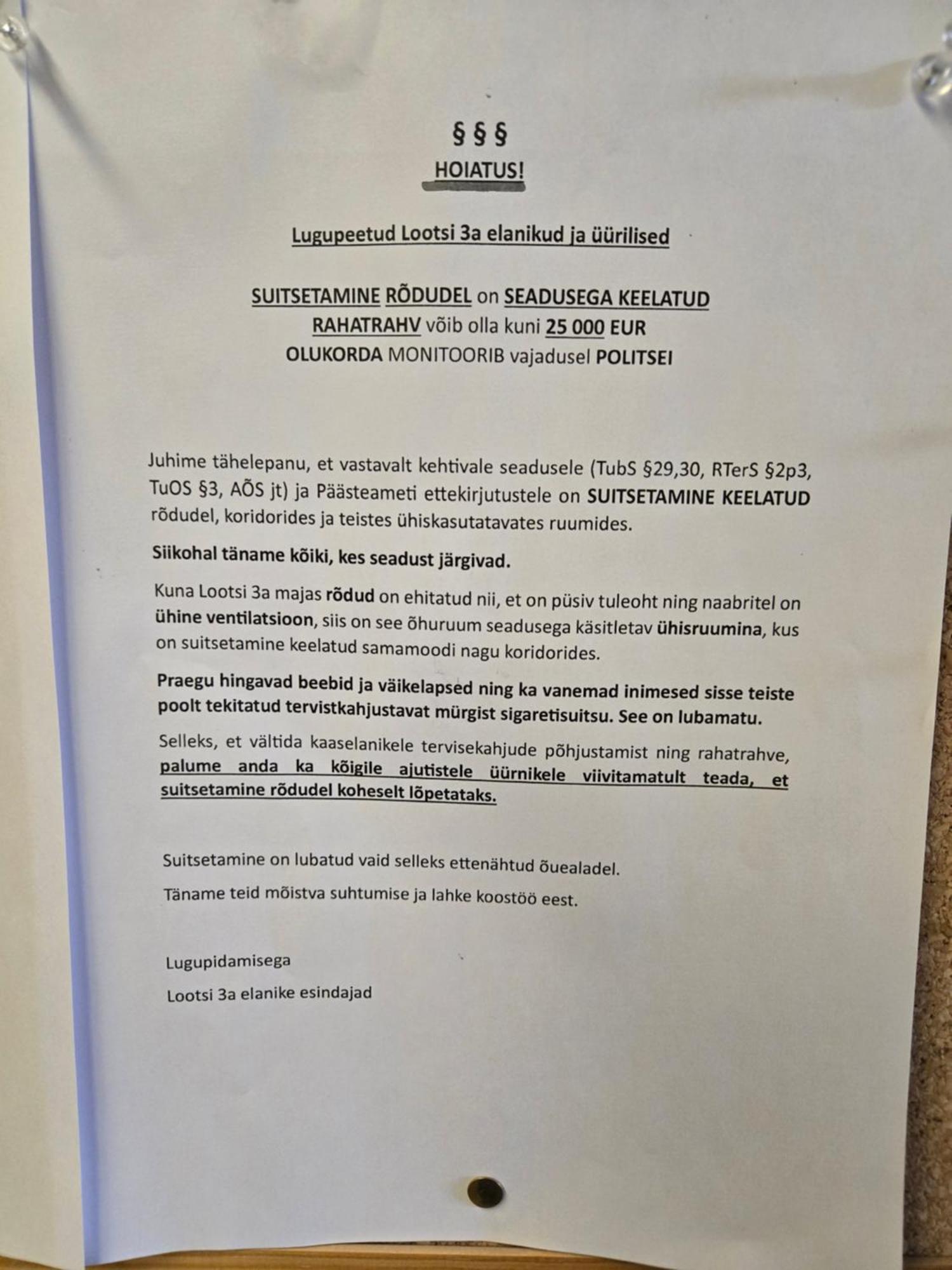 § § §

HOIATUS!

Lugupeetud Lootsi 3a elanikud ja üürilised

SUITSETAMINE RÕDUDEL on SEADUSEGA KEELATUD
RAHATRAHV võib olla kuni 25 000 EUR
OLUKORDA MONITOORIB vajadusel POLITSEI

Juhime tähelepanu, et vastavalt kehtivale seadusele (TubS §29,30, RTerS §2p3, TuOS §3, AÕS jt) ja Päästeameti ettekirjutustele on SUITSETAMINE KEELATUD rõdudel, koridorides ja teistes ühiskasutatavates ruumides.

Siikohal täname kõiki, kes seadust järgivad.

Kuna Lootsi 3a majas rõdud on ehitatud nii, et on püsiv tuleoht ning naabritel on ühine ventilatsioon, siis on see õhuruum seadusega käsitletav ühisruumina, kus on suitsetamine keelatud samamoodi nagu koridorides.

Praegu hingavad beebid ja väikelapsed ning ka vanemad inimesed sisse teiste poolt tekitatud tervistkahjustavat mürgist sigaretisuitsu. See on lubamatu.

Selleks, et vältida kaaselanikele tervisekahjude põhjustamist ning rahatrahve, palume anda ka kõigile ajutistele üürnikele viivitamatult teada, et suitsetamine rõdudel koheselt lõpetataks.

Suitsetamine on lubatud vaid selleks ettenähtud õuealadel.

Täname teid mõistva suhtumise ja lahke koostöö eest.

Lugupidamisega

Lootsi 3a elanike esindajad